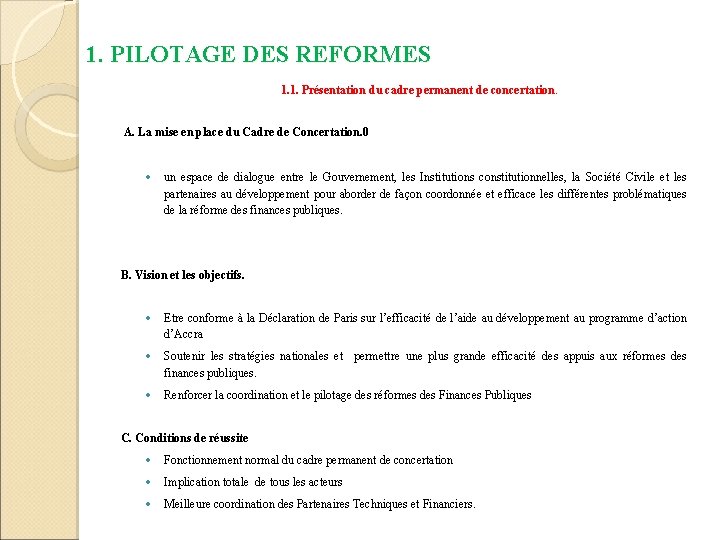 1. PILOTAGE DES REFORMES

1.1. Présentation du cadre permanent de concertation.

A. La mise en place du Cadre de Concertation.0

- un espace de dialogue entre le Gouvernement, les Institutions constitutionnelles, la Société Civile et les partenaires au développement pour aborder de façon coordonnée et efficace les différentes problématiques de la réforme des finances publiques.

B. Vision et les objectifs.

- Etre conforme à la Déclaration de Paris sur l'efficacité de l'aide au développement au programme d'action d'Accra
- Soutenir les stratégies nationales et permettre une plus grande efficacité des appuis aux réformes des finances publiques.
- Renforcer la coordination et le pilotage des réformes des Finances Publiques

C. Conditions de réussite

- Fonctionnement normal du cadre permanent de concertation
- Implication totale de tous les acteurs
- Meilleure coordination des Partenaires Techniques et Financiers.